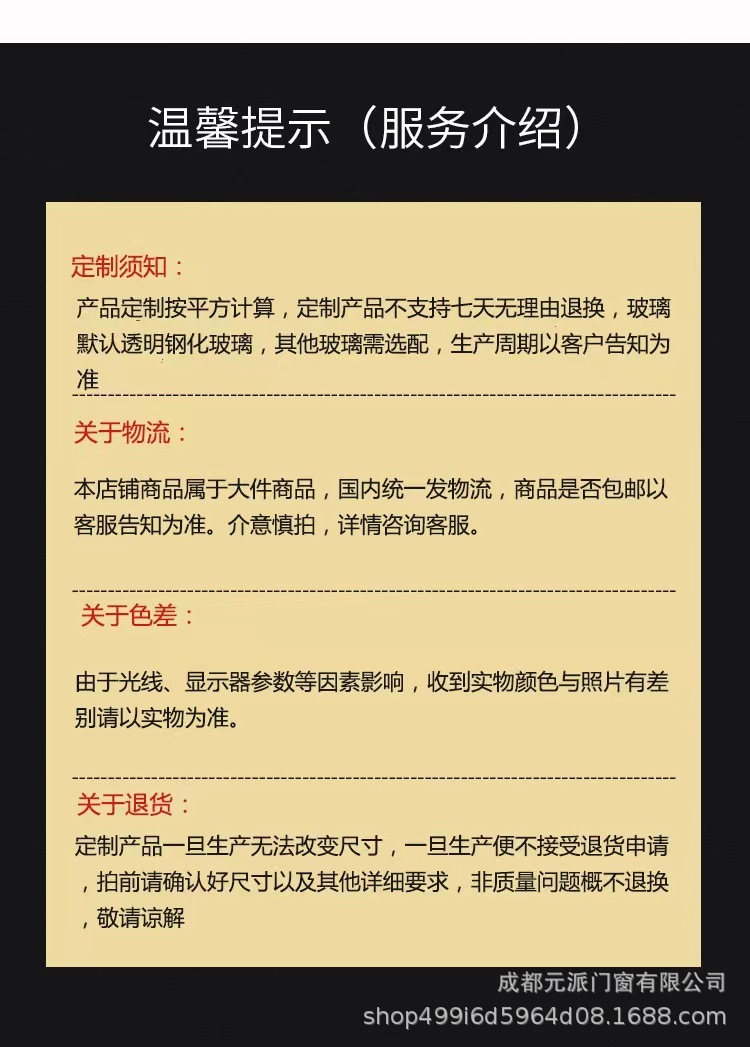 温馨提示（服务介绍）

定制须知：

产品定制按平方计算，定制产品不支持七天无理由退换，玻璃默认透明钢化玻璃，其他玻璃需选配，生产周期以客户告知为准

关于物流：

本店铺商品属于大件商品，国内统一发物流，商品是否包邮以客服告知为准。介意慎拍，详情咨询客服。

关于色差：

由于光线、显示器参数等因素影响，收到实物颜色与照片有差别请以实物为准。

关于退货：

定制产品一旦生产无法改变尺寸，一旦生产便不接受退货申请，拍前请确认好尺寸以及其他详细要求，非质量问题概不退换，敬请谅解

成都元派门窗有限公司
shop499i6d5964d08.1688.com